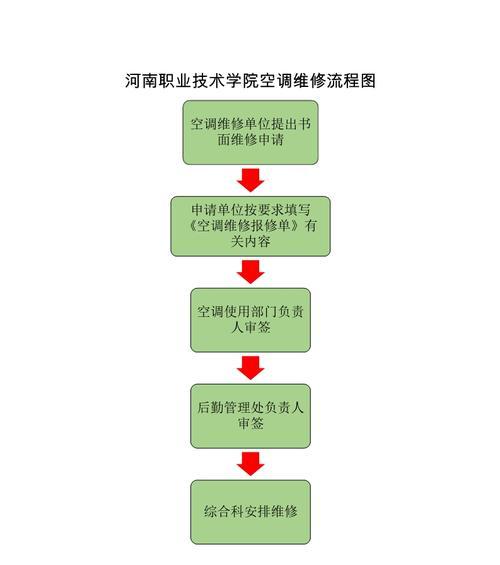 河南职业技术学院空调维修流程图

空调维修单位提出书面维修申请

申请单位按要求填写《空调维修报修单》有关内容

空调使用部门负责人审签

后勤管理处负责人审签

综合科安排维修